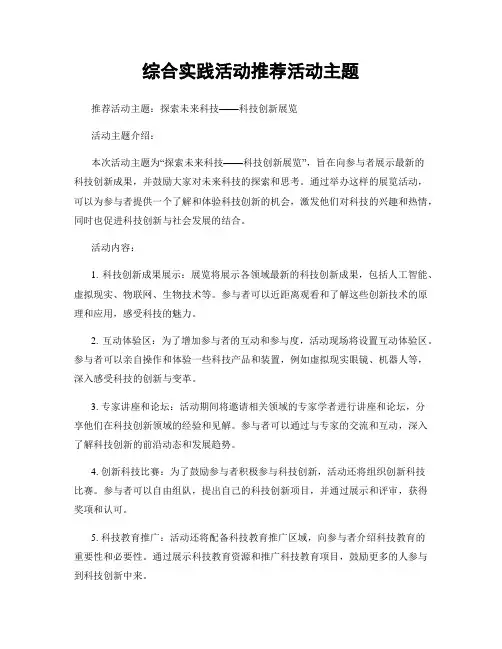 综合实践活动推荐活动主题

推荐活动主题：探索未来科技——科技创新展览

活动主题介绍：

本次活动主题为“探索未来科技——科技创新展览”，旨在向参与者展示最新的科技创新成果，并鼓励大家对未来科技的探索和思考。通过举办这样的展览活动，可以为参与者提供一个了解和体验科技创新的机会，激发他们对科技的兴趣和热情，同时也促进科技创新与社会发展的结合。

活动内容：

1. 科技创新成果展示：展览将展示各领域最新的科技创新成果，包括人工智能、虚拟现实、物联网、生物技术等。参与者可以近距离观看和了解这些创新技术的原理和应用，感受科技的魅力。

2. 互动体验区：为了增加参与者的互动和参与度，活动现场将设置互动体验区。参与者可以亲自操作和体验一些科技产品和装置，例如虚拟现实眼镜、机器人等，深入感受科技的创新与变革。

3. 专家讲座和论坛：活动期间将邀请相关领域的专家学者进行讲座和论坛，分享他们在科技创新领域的经验和见解。参与者可以通过与专家的交流和互动，深入了解科技创新的前沿动态和发展趋势。

4. 创新科技比赛：为了鼓励参与者积极参与科技创新，活动还将组织创新科技比赛。参与者可以自由组队，提出自己的科技创新项目，并通过展示和评审，获得奖项和认可。

5. 科技教育推广：活动还将配备科技教育推广区域，向参与者介绍科技教育的重要性和必要性。通过展示科技教育资源和推广科技教育项目，鼓励更多的人参与到科技创新中来。